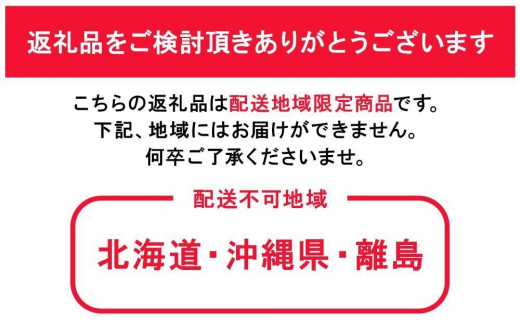 返礼品をご検討頂きありがとうございます

こちらの返礼品は配送地域限定商品です。
下記、地域にはお届けができません。
何卒ご了承くださいませ。

配送不可地域

北海道・沖縄県・離島